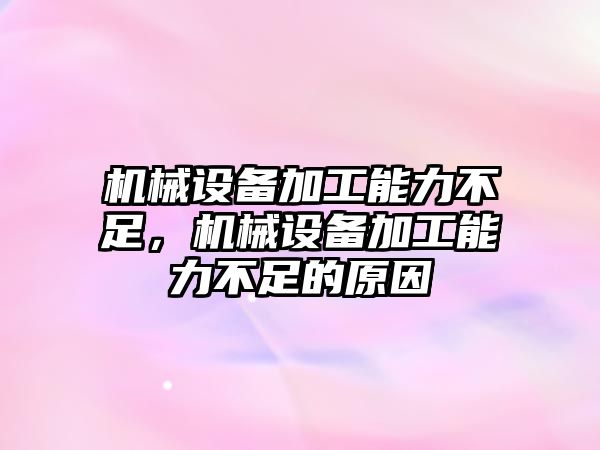 机械设备加工能力不足，机械设备加工能力不足的原因